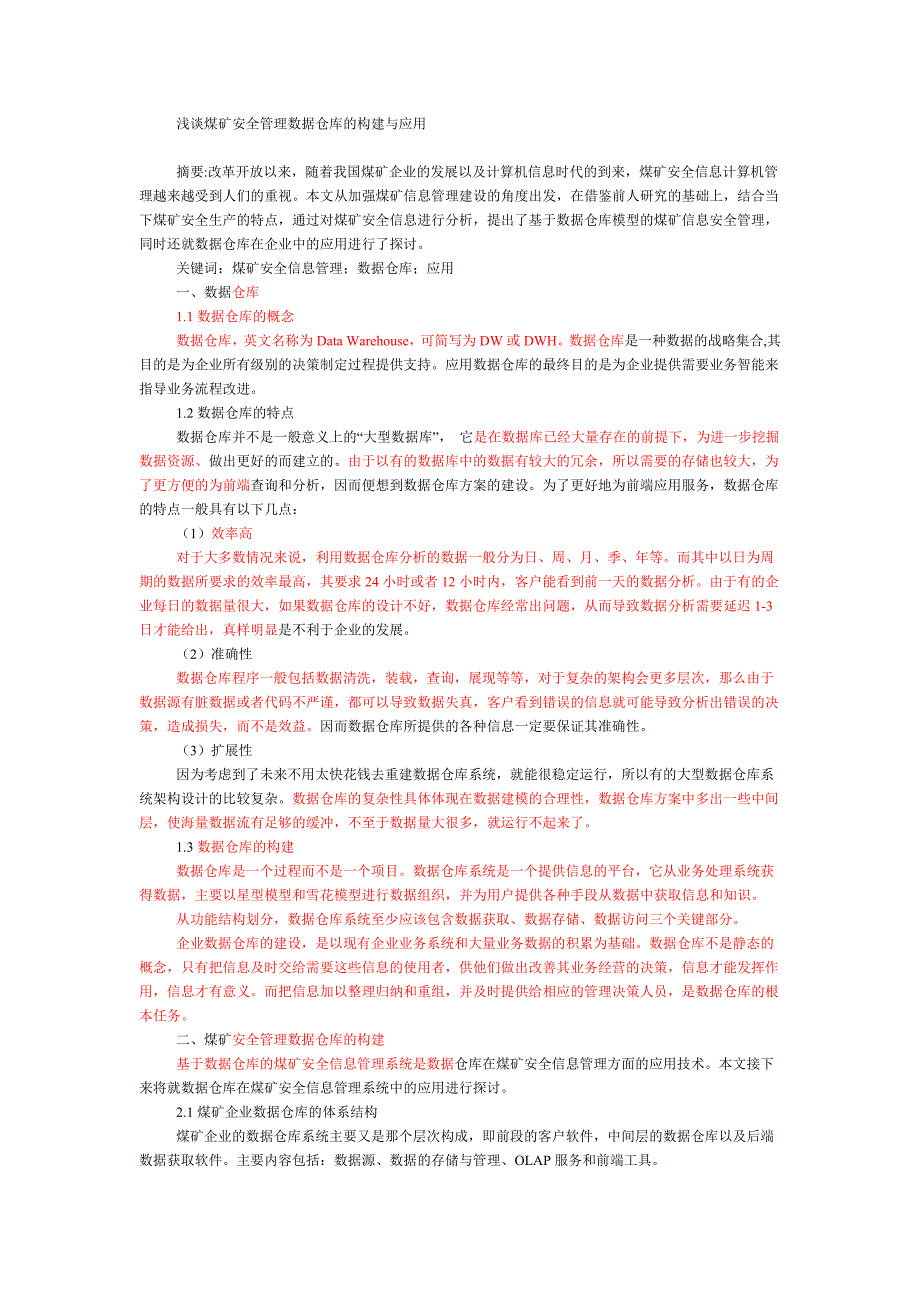 浅谈煤矿安全管理数据仓库的构建与应用

摘要:改革开放以来，随着我国煤矿企业的发展以及计算机信息时代的到来，煤矿安全信息计算机管理越来越受到人们的重视。本文从加强煤矿信息管理建设的角度出发，在借鉴前人研究的基础上，结合当下煤矿安全生产的特点，通过对煤矿安全信息进行分析，提出了基于数据仓库模型的煤矿信息安全管理，同时还就数据仓库在企业中的应用进行了探讨。

关键词：煤矿安全信息管理；数据仓库；应用

一、数据仓库

1.1 数据仓库的概念

数据仓库，英文名称为 Data Warehouse，可简写为 DW 或 DWH。数据仓库是一种数据的战略集合,其目的是为企业所有级别的决策制定过程提供支持。应用数据仓库的最终目的是为企业提供需要业务智能来指导业务流程改进。

1.2 数据仓库的特点

数据仓库并不是一般意义上的“大型数据库”， 它是在数据库已经大量存在的前提下，为进一步挖掘数据资源、做出更好的而建立的。由于以有的数据库中的数据有较大的冗余，所以需要的存储也较大，为了更方便的为前端查询和分析，因而便想到数据仓库方案的建设。为了更好地为前端应用服务，数据仓库的特点一般具有以下几点：

（1）效率高

对于大多数情况来说，利用数据仓库分析的数据一般分为日、周、月、季、年等。而其中以日为周期的数据所要求的效率最高，其要求 24 小时或者 12 小时内，客户能看到前一天的数据分析。由于有的企业每日的数据量很大，如果数据仓库的设计不好，数据仓库经常出问题，从而导致数据分析需要延迟 1-3 日才能给出，真样明显是不利于企业的发展。

（2）准确性

数据仓库程序一般包括数据清洗，装载，查询，展现等等，对于复杂的架构会更多层次，那么由于数据源有脏数据或者代码不严谨，都可以导致数据失真，客户看到错误的信息就可能导致分析出错误的决策，造成损失，而不是效益。因而数据仓库所提供的各种信息一定要保证其准确性。

（3）扩展性

因为考虑到了未来不用太快花钱去重建数据仓库系统，就能很稳定运行，所以有的大型数据仓库系统架构设计的比较复杂。数据仓库的复杂性具体体现在数据建模的合理性，数据仓库方案中多出一些中间层，使海量数据流有足够的缓冲，不至于数据量大很多，就运行不起来了。

1.3 数据仓库的构建

数据仓库是一个过程而不是一个项目。数据仓库系统是一个提供信息的平台，它从业务处理系统获得数据，主要以星型模型和雪花模型进行数据组织，并为用户提供各种手段从数据中获取信息和知识。

从功能结构划分，数据仓库系统至少应该包含数据获取、数据存储、数据访问三个关键部分。

企业数据仓库的建设，是以现有企业业务系统和大量业务数据的积累为基础。数据仓库不是静态的概念，只有把信息及时交给需要这些信息的使用者，供他们做出改善其业务经营的决策，信息才能发挥作用，信息才有意义。而把信息加以整理归纳和重组，并及时提供给相应的管理决策人员，是数据仓库的根本任务。

二、煤矿安全管理数据仓库的构建

基于数据仓库的煤矿安全信息管理系统是数据仓库在煤矿安全信息管理方面的应用技术。本文接下来将就数据仓库在煤矿安全信息管理系统中的应用进行探讨。

2.1 煤矿企业数据仓库的体系结构

煤矿企业的数据仓库系统主要又是那个层次构成，即前段的客户软件，中间层的数据仓库以及后端数据获取软件。主要内容包括：数据源、数据的存储与管理、OLAP 服务和前端工具。